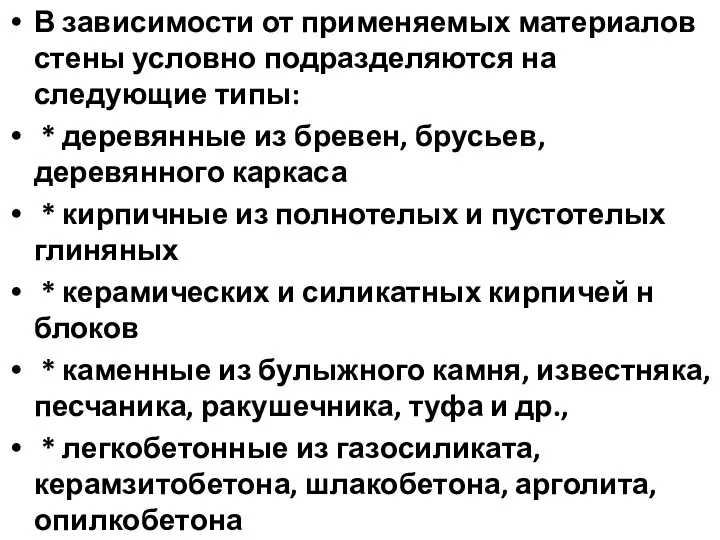 • В зависимости от применяемых материалов стены условно подразделяются на следующие типы:

• * деревянные из бревен, брусьев, деревянного каркаса

• * кирпичные из полнотелых и пустотелых глиняных

• * керамических и силикатных кирпичей н блоков

• * каменные из булыжного камня, известняка, песчаника, ракушечника, туфа и др.,

• * легкобетонные из газосиликата, керамзитобетона, шлакобетона, арголита, опилкобетона